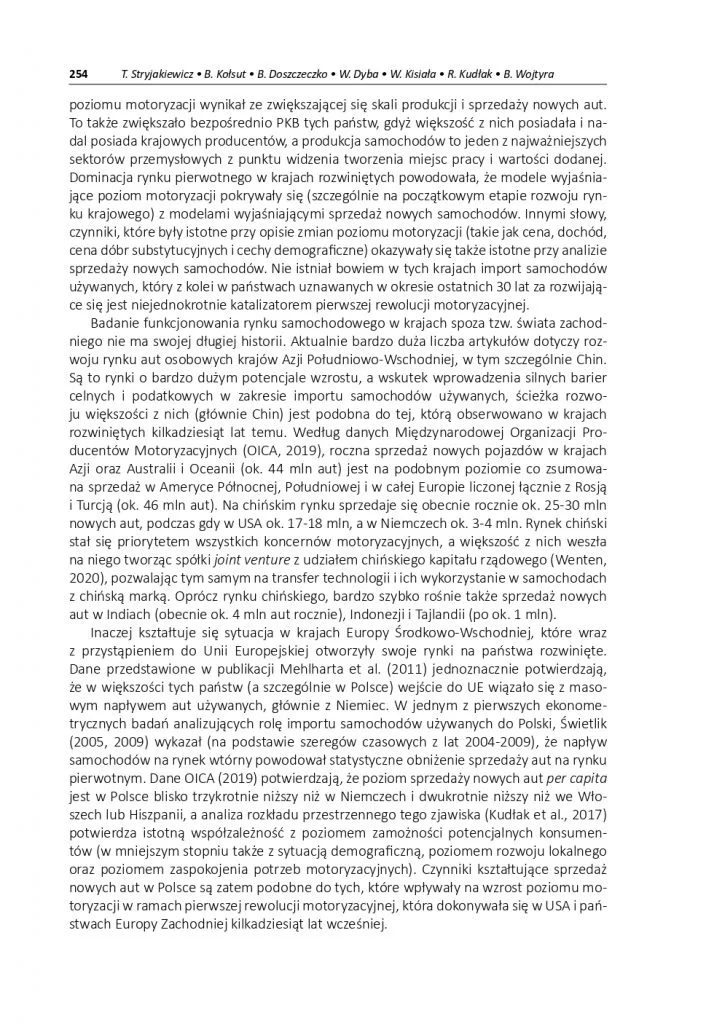 254 T. Stryjakiewicz • B. Kołsut • B. Doszczeczko • W. Dyba • W. Kisiała • R. Kudłak • B. Wojtyra

poziomu motoryzacji wynikał ze zwiększającej się skali produkcji i sprzedaży nowych aut. To także zwiększało bezpośrednio PKB tych państw, gdyż większość z nich posiadała i nadal posiada krajowych producentów, a produkcja samochodów to jeden z najważniejszych sektorów przemysłowych z punktu widzenia tworzenia miejsc pracy i wartości dodanej. Dominacja rynku pierwotnego w krajach rozwiniętych powodowała, że modele wyjaśniające poziom motoryzacji pokrywały się (szczególnie na początkowym etapie rozwoju rynku krajowego) z modelami wyjaśniającymi sprzedaż nowych samochodów. Innymi słowy, czynniki, które były istotne przy opisie zmian poziomu motoryzacji (takie jak cena, dochód, cena dóbr substytucyjnych i cechy demograficzne) okazywały się także istotne przy analizie sprzedaży nowych samochodów. Nie istniał bowiem w tych krajach import samochodów używanych, który z kolei w państwach uznawanych w okresie ostatnich 30 lat za rozwijające się jest niejednokrotnie katalizatorem pierwszej rewolucji motoryzacyjnej.

Badanie funkcjonowania rynku samochodowego w krajach spoza tzw. świata zachodniego nie ma swojej długiej historii. Aktualnie bardzo duża liczba artykułów dotyczy rozwoju rynku aut osobowych krajów Azji Południowo-Wschodniej, w tym szczególnie Chin. Są to rynki o bardzo dużym potencjale wzrostu, a wskutek wprowadzenia silnych barier celnych i podatkowych w zakresie importu samochodów używanych, ścieżka rozwoju większości z nich (głównie Chin) jest podobna do tej, którą obserwowano w krajach rozwiniętych kilkadziesiąt lat temu. Według danych Międzynarodowej Organizacji Producentów Motoryzacyjnych (OICA, 2019), roczna sprzedaż nowych pojazdów w krajach Azji oraz Australii i Oceanii (ok. 44 mln aut) jest na podobnym poziomie co zsumowana sprzedaż w Ameryce Północnej, Południowej i w całej Europie liczonej łącznie z Rosją i Turcją (ok. 46 mln aut). Na chińskim rynku sprzedaje się obecnie rocznie ok. 25-30 mln nowych aut, podczas gdy w USA ok. 17-18 mln, a w Niemczech ok. 3-4 mln. Rynek chiński stał się priorytetem wszystkich koncernów motoryzacyjnych, a większość z nich weszła na niego tworząc spółki joint venture z udziałem chińskiego kapitału rządowego (Wenten, 2020), pozwalając tym samym na transfer technologii i ich wykorzystanie w samochodach z chińską marką. Oprócz rynku chińskiego, bardzo szybko rośnie także sprzedaż nowych aut w Indiach (obecnie ok. 4 mln aut rocznie), Indonezji i Tajlandii (po ok. 1 mln).

Inaczej kształtuje się sytuacja w krajach Europy Środkowo-Wschodniej, które wraz z przystąpieniem do Unii Europejskiej otworzyły swoje rynki na państwa rozwinięte. Dane przedstawione w publikacji Mehlharta et al. (2011) jednoznacznie potwierdzają, że w większości tych państw (a szczególnie w Polsce) wejście do UE wiązało się z masowym napływem aut używanych, głównie z Niemiec. W jednym z pierwszych ekonometrycznych badań analizujących rolę importu samochodów używanych do Polski, Świetlik (2005, 2009) wykazał (na podstawie szeregów czasowych z lat 2004-2009), że napływ samochodów na rynek wtórny powodował statystyczne obniżenie sprzedaży aut na rynku pierwotnym. Dane OICA (2019) potwierdzają, że poziom sprzedaży nowych aut per capita jest w Polsce blisko trzykrotnie niższy niż w Niemczech i dwukrotnie niższy niż we Włoszech lub Hiszpanii, a analiza rozkładu przestrzennego tego zjawiska (Kudłak et al., 2017) potwierdza istotną współzależność z poziomem zamożności potencjalnych konsumentów (w mniejszym stopniu także z sytuacją demograficzną, poziomem rozwoju lokalnego oraz poziomem zaspokojenia potrzeb motoryzacyjnych). Czynniki kształtujące sprzedaż nowych aut w Polsce są zatem podobne do tych, które wpływały na wzrost poziomu motoryzacji w ramach pierwszej rewolucji motoryzacyjnej, która dokonywała się w USA i państwach Europy Zachodniej kilkadziesiąt lat wcześniej.